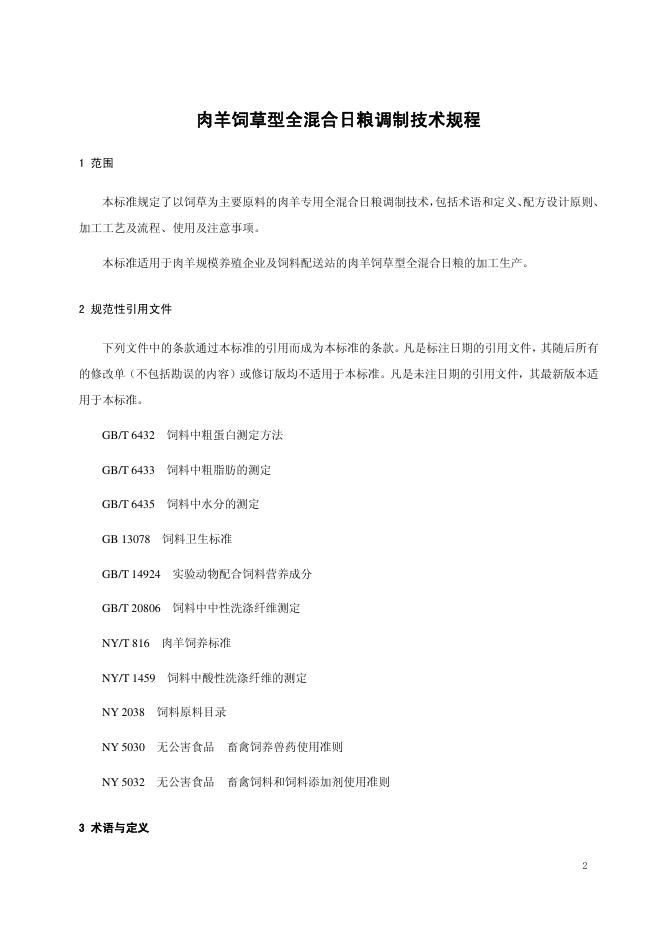 肉羊饲草型全混合日粮调制技术规程

1 范围

本标准规定了以饲草为主要原料的肉羊专用全混合日粮调制技术，包括术语和定义、配方设计原则、加工工艺及流程、使用及注意事项。

本标准适用于肉羊规模养殖企业及饲料配送站的肉羊饲草型全混合日粮的加工生产。

2 规范性引用文件

下列文件中的条款通过本标准的引用而成为本标准的条款。凡是标注日期的引用文件，其随后所有的修改单（不包括勘误的内容）或修订版均不适用于本标准。凡是未注日期的引用文件，其最新版本适用于本标准。

GB/T 6432 饲料中粗蛋白测定方法

GB/T 6433 饲料中粗脂肪的测定

GB/T 6435 饲料中水分的测定

GB 13078 饲料卫生标准

GB/T 14924 实验动物配合饲料营养成分

GB/T 20806 饲料中中性洗涤纤维测定

NY/T 816 肉羊饲养标准

NY/T 1459 饲料中酸性洗涤纤维的测定

NY 2038 饲料原料目录

NY 5030 无公害食品 畜禽饲养兽药使用准则

NY 5032 无公害食品 畜禽饲料和饲料添加剂使用准则

3 术语与定义

2